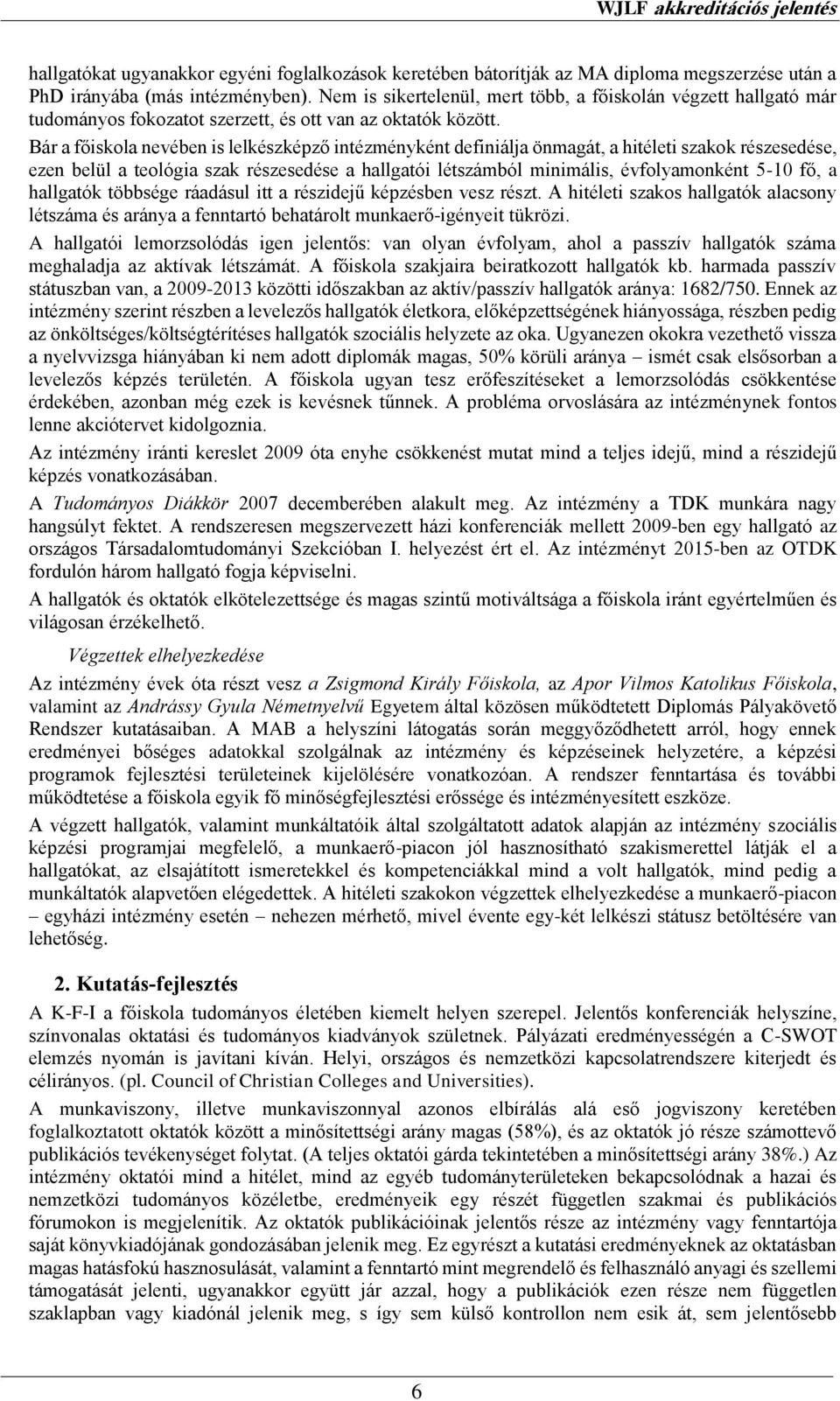 WJLF akkreditációs jelentés

hallgatókat ugyanakkor egyéni foglalkozások keretében bátorítják az MA diploma megszerzése után a PhD irányába (más intézményben). Nem is sikertelenül, mert több, a főiskolán végzett hallgató már tudományos fokozatot szerzett, és ott van az oktatók között.

Bár a főiskola nevében is lelkészképző intézményként definiálja önmagát, a hitéleti szakok részesedése, ezen belül a teológia szak részesedése a hallgatói létszámból minimális, évfolyamonként 5-10 fő, a hallgatók többsége ráadásul itt a részidejű képzésben vesz részt. A hitéleti szakos hallgatók alacsony létszáma és aránya a fenntartó behatárolt munkaerő-igényeit tükrözi.

A hallgatói lemorzsolódás igen jelentős: van olyan évfolyam, ahol a passzív hallgatók száma meghaladja az aktívak létszámát. A főiskola szakjaira beiratkozott hallgatók kb. harmada passzív státuszban van, a 2009-2013 közötti időszakban az aktív/passzív hallgatók aránya: 1682/750. Ennek az intézmény szerint részben a levelezős hallgatók életkora, előképzettségének hiányossága, részben pedig az önköltséges/költségtérítéses hallgatók szociális helyzete az oka. Ugyanezen okokra vezethető vissza a nyelvvizsga hiányában ki nem adott diplomák magas, 50% körüli aránya – ismét csak elsősorban a levelezős képzés területén. A főiskola ugyan tesz erőfeszítéseket a lemorzsolódás csökkentése érdekében, azonban még ezek is kevésnek tűnnek. A probléma orvoslására az intézménynek fontos lenne akciótervet kidolgoznia.

Az intézmény iránti kereslet 2009 óta enyhe csökkenést mutat mind a teljes idejű, mind a részidejű képzés vonatkozásában.

A Tudományos Diákkör 2007 decemberében alakult meg. Az intézmény a TDK munkára nagy hangsúlyt fektet. A rendszeresen megszervezett házi konferenciák mellett 2009-ben egy hallgató az országos Társadalomtudományi Szekcióban I. helyezést ért el. Az intézményt 2015-ben az OTDK fordulón három hallgató fogja képviselni.

A hallgatók és oktatók elkötelezettsége és magas szintű motiváltsága a főiskola iránt egyértelműen és világosan érzékelhető.

Végzettek elhelyezkedése

Az intézmény évek óta részt vesz a Zsigmond Király Főiskola, az Apor Vilmos Katolikus Főiskola, valamint az Andrássy Gyula Németnyelvű Egyetem által közösen működtetett Diplomás Pályakövető Rendszer kutatásaiban. A MAB a helyszíni látogatás során meggyőződhetett arról, hogy ennek eredményei bőséges adatokkal szolgálnak az intézmény és képzéseinek helyzetére, a képzési programok fejlesztési területeinek kijelölésére vonatkozóan. A rendszer fenntartása és további működtetése a főiskola egyik fő minőségfejlesztési erőssége és intézményesített eszköze.

A végzett hallgatók, valamint munkáltatóik által szolgáltatott adatok alapján az intézmény szociális képzési programjai megfelelő, a munkaerő-piacon jól hasznosítható szakismerettel látják el a hallgatókat, az elsajátított ismeretekkel és kompetenciákkal mind a volt hallgatók, mind pedig a munkáltatók alapvetően elégedettek. A hitéleti szakokon végzettek elhelyezkedése a munkaerő-piacon – egyházi intézmény esetén – nehezen mérhető, mivel évente egy-két lelkészi státusz betöltésére van lehetőség.

2. Kutatás-fejlesztés

A K-F-I a főiskola tudományos életében kiemelt helyen szerepel. Jelentős konferenciák helyszíne, színvonalas oktatási és tudományos kiadványok születnek. Pályázati eredményességén a C-SWOT elemzés nyomán is javítani kíván. Helyi, országos és nemzetközi kapcsolatrendszere kiterjedt és célirányos. (pl. Council of Christian Colleges and Universities).

A munkaviszony, illetve munkaviszonnyal azonos elbírálás alá eső jogviszony keretében foglalkoztatott oktatók között a minősítettségi arány magas (58%), és az oktatók jó része számottevő publikációs tevékenységet folytat. (A teljes oktatói gárda tekintetében a minősítettségi arány 38%.) Az intézmény oktatói mind a hitélet, mind az egyéb tudományterületeken bekapcsolódnak a hazai és nemzetközi tudományos közéletbe, eredményeik egy részét független szakmai és publikációs fórumokon is megjelenítik. Az oktatók publikációinak jelentős része az intézmény vagy fenntartója saját könyvkiadójának gondozásában jelenik meg. Ez egyrészt a kutatási eredményeknek az oktatásban magas hatásfokú hasznosulását, valamint a fenntartó mint megrendelő és felhasználó anyagi és szellemi támogatását jelenti, ugyanakkor együtt jár azzal, hogy a publikációk ezen része nem független szaklapban vagy kiadónál jelenik meg, s így sem külső kontrollon nem esik át, sem jelentősebb

6